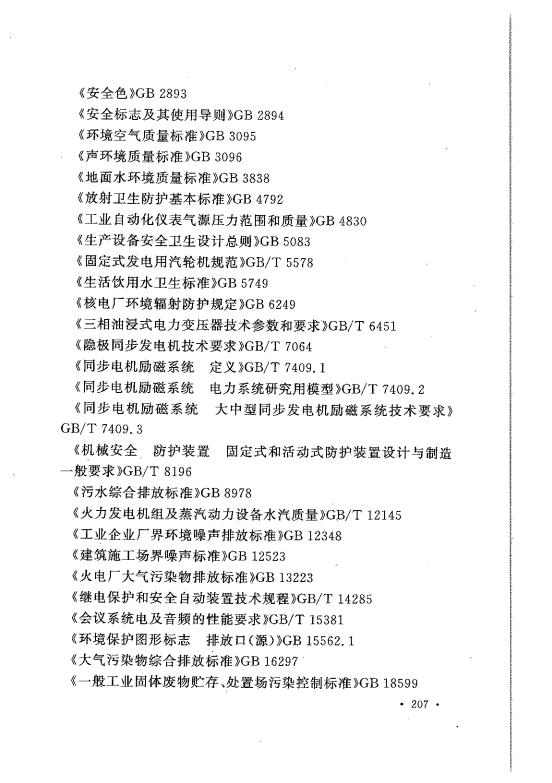 《安全色》GB 2893
《安全标志及其使用导则》GB 2894
《环境空气质量标准》GB 3095
《声环境质量标准》GB 3096
《地面水环境质量标准》GB 3838
《放射卫生防护基本标准》GB 4792
《工业自动化仪表气源压力范围和质量》GB 4830
《生产设备安全卫生设计总则》GB 5083
《固定式发电用汽轮机规范》GB/T 5578
《生活饮用水卫生标准》GB 5749
《核电厂环境辐射防护规定》GB 6249
《三相油浸式电力变压器技术参数和要求》GB/T 6451
《隐极同步发电机技术要求》GB/T 7064
《同步电机励磁系统　定义》GB/T 7409.1
《同步电机励磁系统　电力系统研究用模型》GB/T 7409.2
《同步电机励磁系统　大中型同步发电机励磁系统技术要求》GB/T 7409.3
《机械安全　防护装置　固定式和活动式防护装置设计与制造一般要求》GB/T 8196
《污水综合排放标准》GB 8978
《火力发电机组及蒸汽动力设备水汽质量》GB/T 12145
《工业企业厂界环境噪声排放标准》GB 12348
《建筑施工场界噪声标准》GB 12523
《火电厂大气污染物排放标准》GB 13223
《继电保护和安全自动装置技术规程》GB/T 14285
《会议系统电及音频的性能要求》GB/T 15381
《环境保护图形标志　排放口(源)》GB 15562.1
《大气污染物综合排放标准》GB 16297
《一般工业固体废物贮存、处置场污染控制标准》GB 18599

· 207 ·